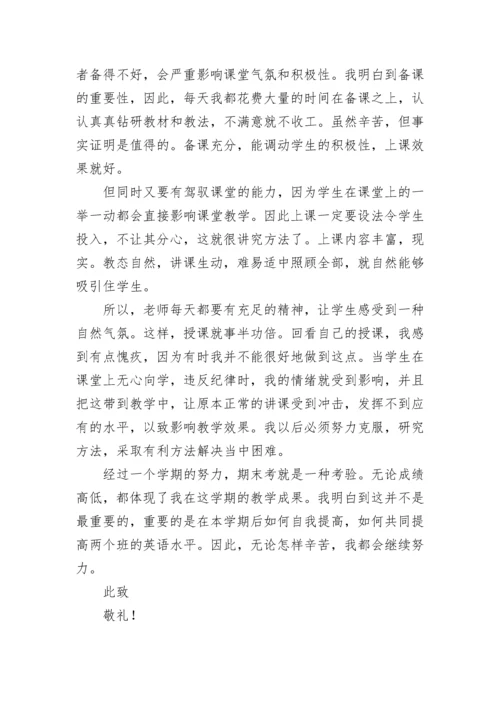 者备得不好，会严重影响课堂气氛和积极性。我明白到备课的重要性，因此，每天我都花费大量的时间在备课之上，认认真真钻研教材和教法，不满意就不收工。虽然辛苦，但事实证明是值得的。备课充分，能调动学生的积极性，上课效果就好。

但同时又要有驾驭课堂的能力，因为学生在课堂上的一举一动都会直接影响课堂教学。因此上课一定要设法令学生投入，不让其分心，这就很讲究方法了。上课内容丰富，现实。教态自然，讲课生动，难易适中照顾全部，就自然能够吸引住学生。

所以，老师每天都要有充足的精神，让学生感受到一种自然气氛。这样，授课就事半功倍。回看自己的授课，我感到有点愧疚，因为有时我并不能很好地做到这点。当学生在课堂上无心向学，违反纪律时，我的情绪就受到影响，并且把这带到教学中，让原本正常的讲课受到冲击，发挥不到应有的水平，以致影响教学效果。我以后必须努力克服，研究方法，采取有利方法解决当中困难。

经过一个学期的努力，期末考就是一种考验。无论成绩高低，都体现了我在这学期的教学成果。我明白到这并不是最重要的，重要的是在本学期后如何自我提高，如何共同提高两个班的英语水平。因此，无论怎样辛苦，我都会继续努力。

此致

敬礼！